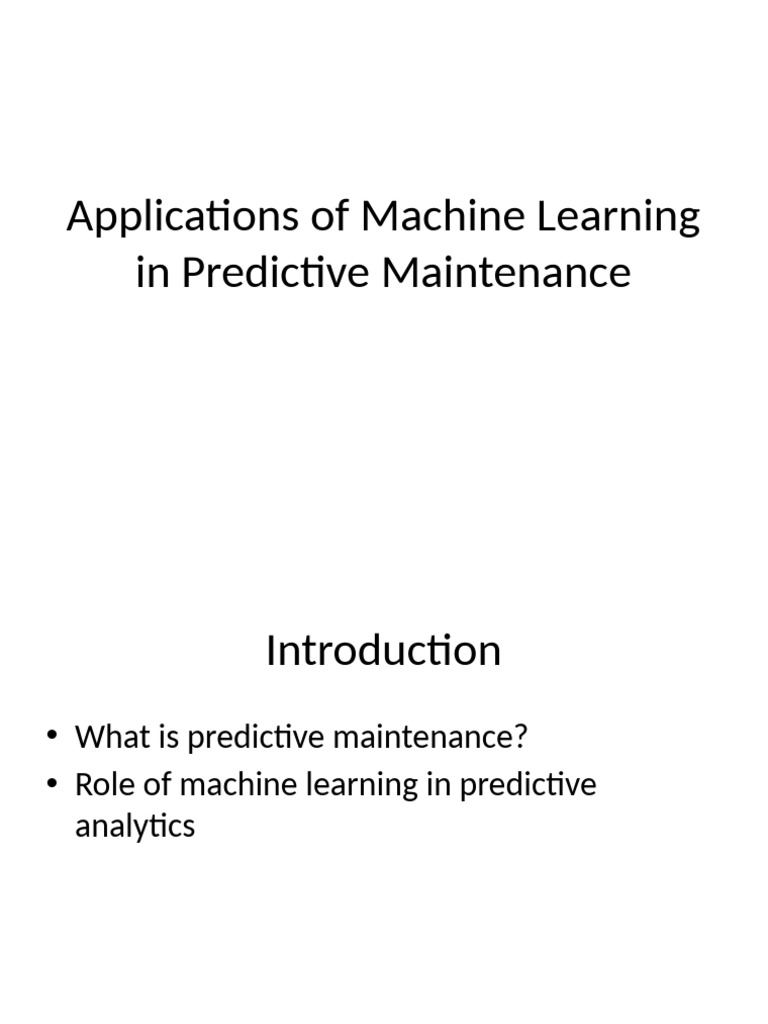 Applications of Machine Learning in Predictive Maintenance

Introduction

• What is predictive maintenance?
• Role of machine learning in predictive analytics